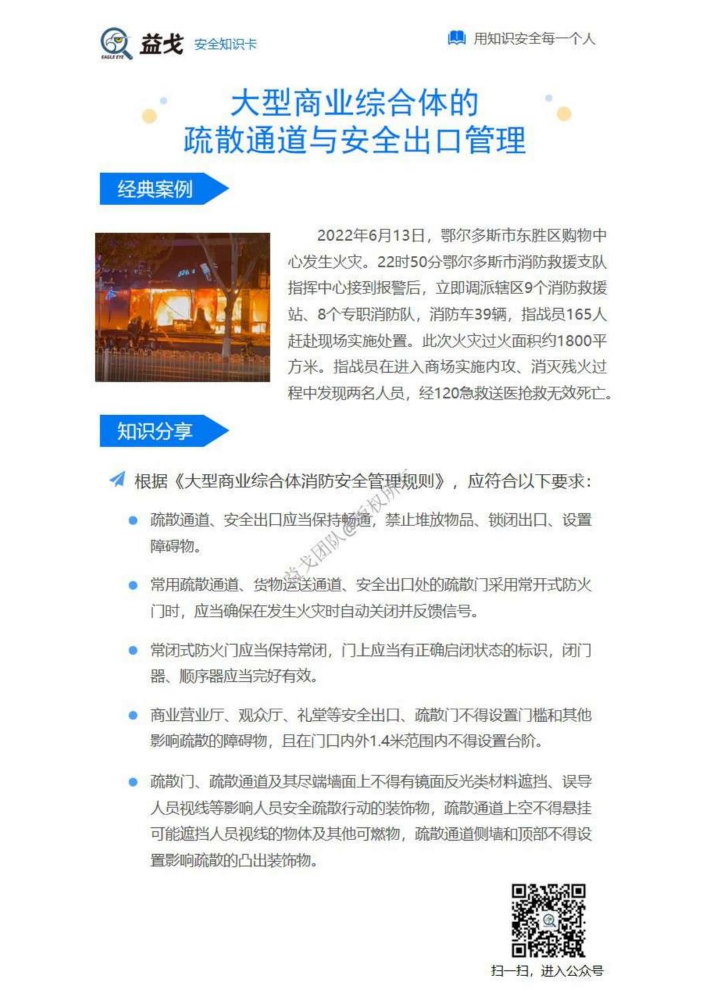 EAGLE EYE 益戈 安全知识卡

用知识安全每一个人

大型商业综合体的
疏散通道与安全出口管理

经典案例

2022年6月13日，鄂尔多斯市东胜区购物中心发生火灾。22时50分鄂尔多斯市消防救援支队指挥中心接到报警后，立即调派辖区9个消防救援站、8个专职消防队，消防车39辆，指战员165人赶赴现场实施处置。此次火灾过火面积约1800平方米。指战员在进入商场实施内攻、消灭残火过程中发现两名人员，经120急救送医抢救无效死亡。

知识分享

根据《大型商业综合体消防安全管理规则》，应符合以下要求：

疏散通道、安全出口应当保持畅通，禁止堆放物品、锁闭出口、设置障碍物。

常用疏散通道、货物运送通道、安全出口处的疏散门采用常开式防火门时，应当确保在发生火灾时自动关闭并反馈信号。

常闭式防火门应当保持常闭，门上应当有正确启闭状态的标识，闭门器、顺序器应当完好有效。

商业营业厅、观众厅、礼堂等安全出口、疏散门不得设置门槛和其他影响疏散的障碍物，且在门口内外1.4米范围内不得设置台阶。

疏散门、疏散通道及其尽端墙面上不得有镜面反光类材料遮挡、误导人员视线等影响人员安全疏散行动的装饰物，疏散通道上空不得悬挂可能遮挡人员视线的物体及其他可燃物，疏散通道侧墙和顶部不得设置影响疏散的凸出装饰物。

益戈团队@版权所有

扫一扫，进入公众号